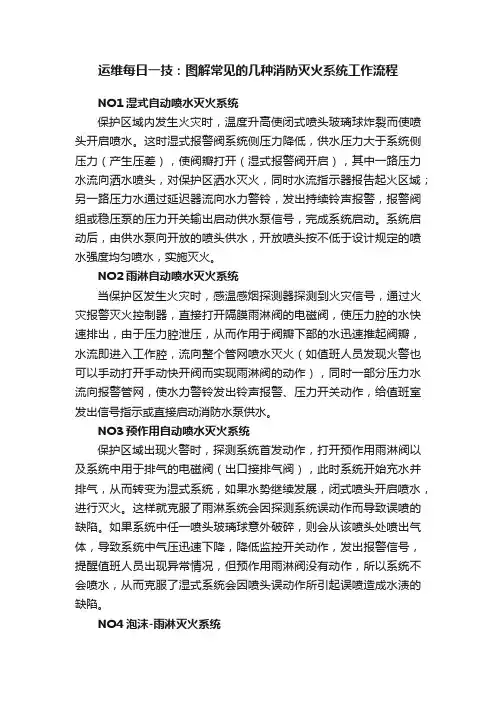 运维每日一技：图解常见的几种消防灭火系统工作流程

NO1 湿式自动喷水灭火系统

保护区域内发生火灾时，温度升高使闭式喷头玻璃球炸裂而使喷头开启喷水。这时湿式报警阀系统侧压力降低，供水压力大于系统侧压力（产生压差），使阀瓣打开（湿式报警阀开启），其中一路压力水流向洒水喷头，对保护区洒水灭火，同时水流指示器报告起火区域；另一路压力水通过延迟器流向水力警铃，发出持续铃声报警，报警阀组或稳压泵的压力开关输出启动供水泵信号，完成系统启动。系统启动后，由供水泵向开放的喷头供水，开放喷头按不低于设计规定的喷水强度均匀喷水，实施灭火。

NO2 雨淋自动喷水灭火系统

当保护区发生火灾时，感温感烟探测器探测到火灾信号，通过火灾报警灭火控制器，直接打开隔膜雨淋阀的电磁阀，使压力腔的水快速排出，由于压力腔泄压，从而作用于阀瓣下部的水迅速推起阀瓣，水流即进入工作腔，流向整个管网喷水灭火（如值班人员发现火警也可以手动打开手动快开阀而实现雨淋阀的动作），同时一部分压力水流向报警管网，使水力警铃发出铃声报警、压力开关动作，给值班室发出信号指示或直接启动消防水泵供水。

NO3 预作用自动喷水灭火系统

保护区域出现火警时，探测系统首发动作，打开预作用雨淋阀以及系统中用于排气的电磁阀（出口接排气阀），此时系统开始充水并排气，从而转变为湿式系统，如果火势继续发展，闭式喷头开启喷水，进行灭火。这样就克服了雨淋系统会因探测系统误动作而导致误喷的缺陷。如果系统中任一喷头玻璃球意外破碎，则会从该喷头处喷出气体，导致系统中气压迅速下降，降低监控开关动作，发出报警信号，提醒值班人员出现异常情况，但预作用雨淋阀没有动作，所以系统不会喷水，从而克服了湿式系统会因喷头误动作所引起误喷造成水渍的缺陷。

NO4 泡沫-雨淋灭火系统